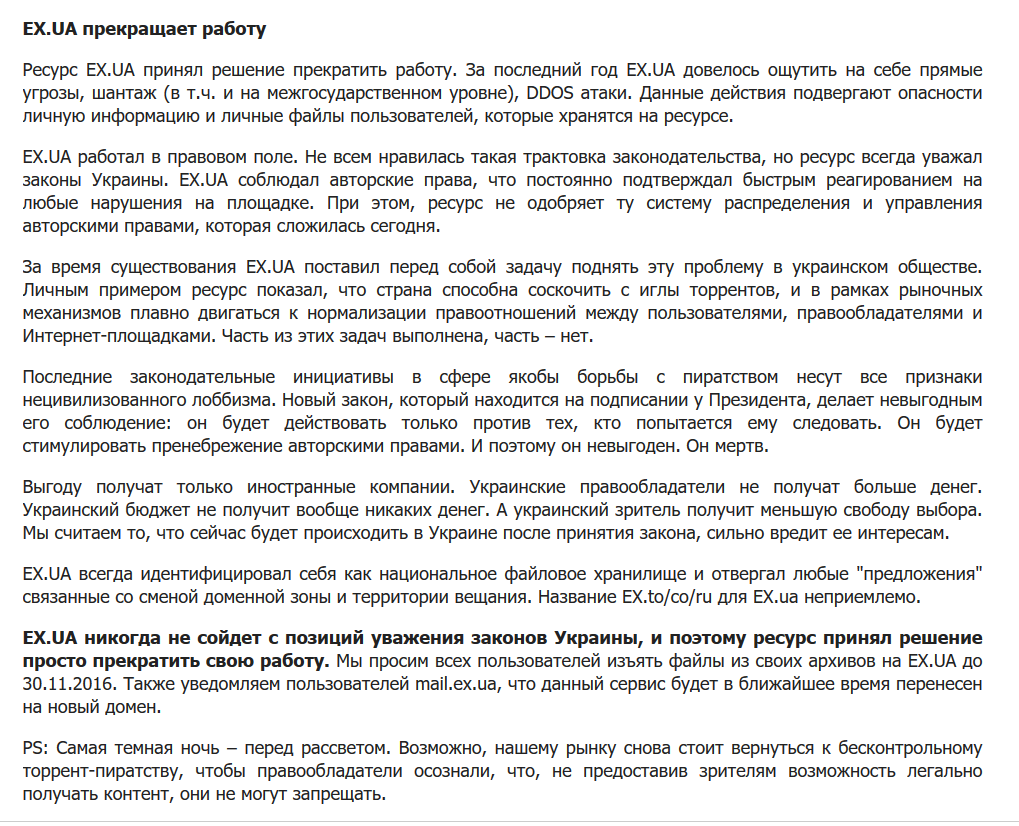 EX.UA прекращает работу

Ресурс EX.UA принял решение прекратить работу. За последний год EX.UA довелось ощутить на себе прямые угрозы, шантаж (в т.ч. и на межгосударственном уровне), DDOS атаки. Данные действия подвергают опасности личную информацию и личные файлы пользователей, которые хранятся на ресурсе.

EX.UA работал в правовом поле. Не всем нравилась такая трактовка законодательства, но ресурс всегда уважал законы Украины. EX.UA соблюдал авторские права, что постоянно подтверждал быстрым реагированием на любые нарушения на площадке. При этом, ресурс не одобряет ту систему распределения и управления авторскими правами, которая сложилась сегодня.

За время существования EX.UA поставил перед собой задачу поднять эту проблему в украинском обществе. Личным примером ресурс показал, что страна способна соскочить с иглы торрентов, и в рамках рыночных механизмов плавно двигаться к нормализации правоотношений между пользователями, правообладателями и Интернет-площадками. Часть из этих задач выполнена, часть – нет.

Последние законодательные инициативы в сфере якобы борьбы с пиратством несут все признаки нецивилизованного лоббизма. Новый закон, который находится на подписании у Президента, делает невыгодным его соблюдение: он будет действовать только против тех, кто попытается ему следовать. Он будет стимулировать пренебрежение авторскими правами. И поэтому он невыгоден. Он мертв.

Выгоду получат только иностранные компании. Украинские правообладатели не получат больше денег. Украинский бюджет не получит вообще никаких денег. А украинский зритель получит меньшую свободу выбора. Мы считаем то, что сейчас будет происходить в Украине после принятия закона, сильно вредит ее интересам.

EX.UA всегда идентифицировал себя как национальное файловое хранилище и отвергал любые "предложения" связанные со сменой доменной зоны и территории вещания. Название EX.to/co/ru для EX.ua неприемлемо.

EX.UA никогда не сойдет с позиций уважения законов Украины, и поэтому ресурс принял решение просто прекратить свою работу. Мы просим всех пользователей изъять файлы из своих архивов на EX.UA до 30.11.2016. Также уведомляем пользователей mail.ex.ua, что данный сервис будет в ближайшее время перенесен на новый домен.

PS: Самая темная ночь – перед рассветом. Возможно, нашему рынку снова стоит вернуться к бесконтрольному торрент-пиратству, чтобы правообладатели осознали, что, не предоставив зрителям возможность легально получать контент, они не могут запрещать.